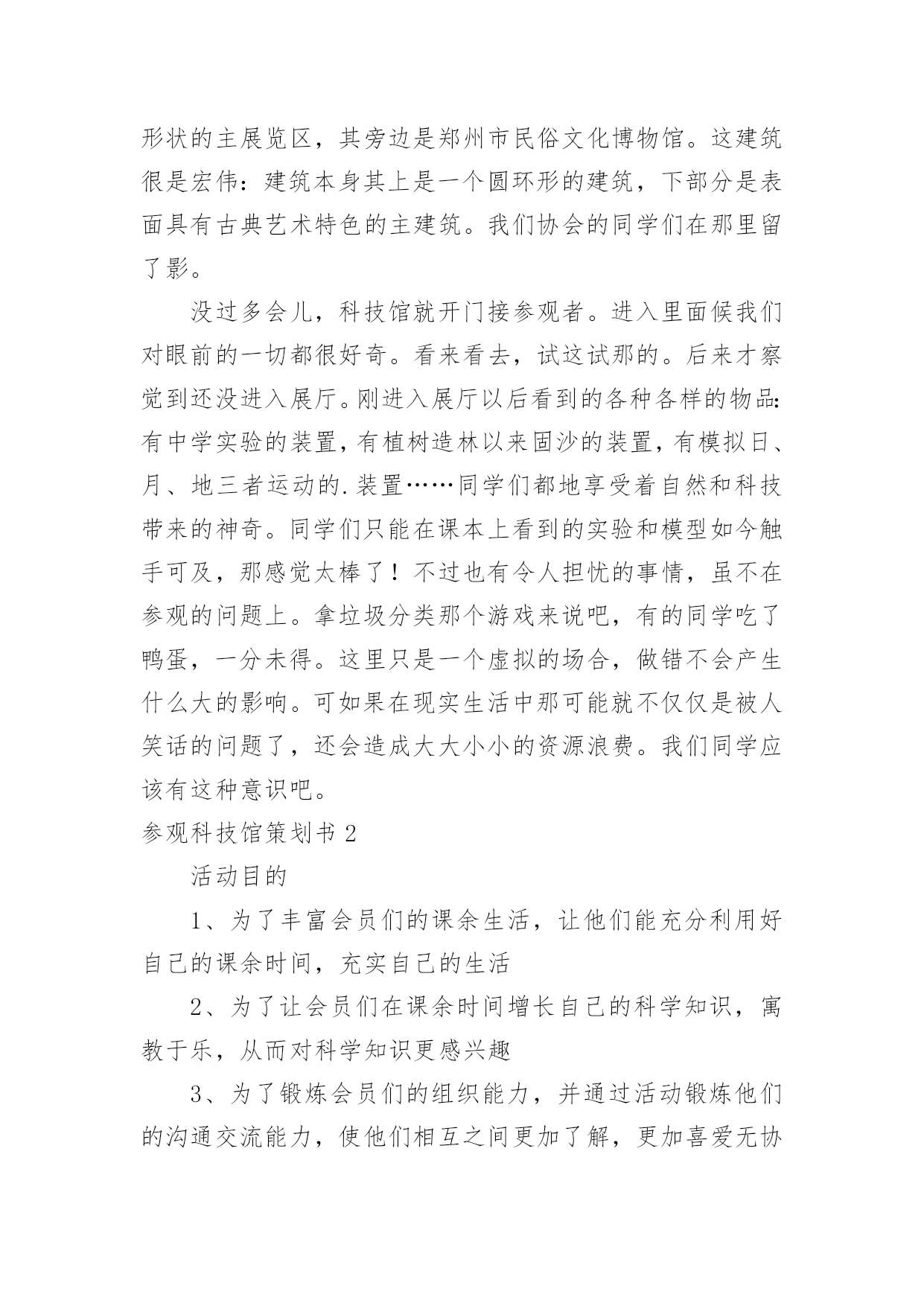 形状的主展览区，其旁边是郑州市民俗文化博物馆。这建筑很是宏伟：建筑本身其上是一个圆环形的建筑，下部分是表面具有古典艺术特色的主建筑。我们协会的同学们在那里留了影。

没过多会儿，科技馆就开门接参观者。进入里面候我们对眼前的一切都很好奇。看来看去，试这试那的。后来才察觉到还没进入展厅。刚进入展厅以后看到的各种各样的物品：有中学实验的装置，有植树造林以来固沙的装置，有模拟日、月、地三者运动的.装置……同学们都地享受着自然和科技带来的神奇。同学们只能在课本上看到的实验和模型如今触手可及，那感觉太棒了！不过也有令人担忧的事情，虽不在参观的问题上。拿垃圾分类那个游戏来说吧，有的同学吃了鸭蛋，一分未得。这里只是一个虚拟的场合，做错不会产生什么大的影响。可如果在现实生活中那可能就不仅仅是被人笑话的问题了，还会造成大大小小的资源浪费。我们同学应该有这种意识吧。

参观科技馆策划书 2

活动目的

1、为了丰富会员们的课余生活，让他们能充分利用好自己的课余时间，充实自己的生活

2、为了让会员们在课余时间增长自己的科学知识，寓教于乐，从而对科学知识更感兴趣

3、为了锻炼会员们的组织能力，并通过活动锻炼他们的沟通交流能力，使他们相互之间更加了解，更加喜爱无协